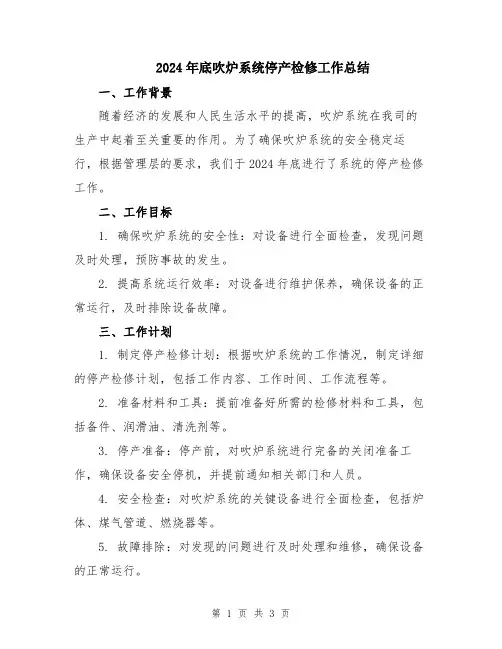 2024年底吹炉系统停产检修工作总结

一、工作背景

随着经济的发展和人民生活水平的提高，吹炉系统在我司的生产中起着至关重要的作用。为了确保吹炉系统的安全稳定运行，根据管理层的要求，我们于2024年底进行了系统的停产检修工作。

二、工作目标

1. 确保吹炉系统的安全性：对设备进行全面检查，发现问题及时处理，预防事故的发生。

2. 提高系统运行效率：对设备进行维护保养，确保设备的正常运行，及时排除设备故障。

三、工作计划

1. 制定停产检修计划：根据吹炉系统的工作情况，制定详细的停产检修计划，包括工作内容、工作时间、工作流程等。

2. 准备材料和工具：提前准备好所需的检修材料和工具，包括备件、润滑油、清洗剂等。

3. 停产准备：停产前，对吹炉系统进行完备的关闭准备工作，确保设备安全停机，并提前通知相关部门和人员。

4. 安全检查：对吹炉系统的关键设备进行全面检查，包括炉体、煤气管道、燃烧器等。

5. 故障排除：对发现的问题进行及时处理和维修，确保设备的正常运行。

第 1 页 共 3 页